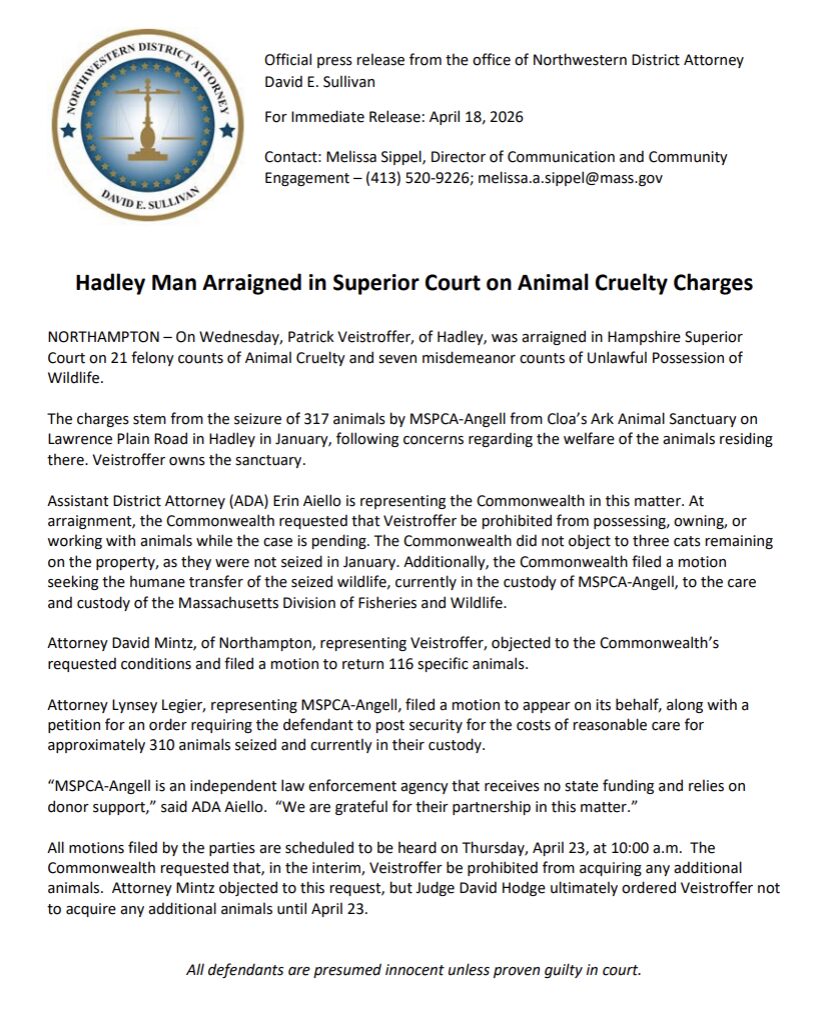 NORTHWESTERN DISTRICT ATTORNEY
DAVID E. SULLIVAN

Official press release from the office of Northwestern District Attorney David E. Sullivan

For Immediate Release: April 18, 2026

Contact: Melissa Sippel, Director of Communication and Community Engagement – (413) 520-9226; melissa.a.sippel@mass.gov

Hadley Man Arraigned in Superior Court on Animal Cruelty Charges

NORTHAMPTON – On Wednesday, Patrick Veistroffer, of Hadley, was arraigned in Hampshire Superior Court on 21 felony counts of Animal Cruelty and seven misdemeanor counts of Unlawful Possession of Wildlife.

The charges stem from the seizure of 317 animals by MSPCA-Angell from Cloa's Ark Animal Sanctuary on Lawrence Plain Road in Hadley in January, following concerns regarding the welfare of the animals residing there. Veistroffer owns the sanctuary.

Assistant District Attorney (ADA) Erin Aiello is representing the Commonwealth in this matter. At arraignment, the Commonwealth requested that Veistroffer be prohibited from possessing, owning, or working with animals while the case is pending. The Commonwealth did not object to three cats remaining on the property, as they were not seized in January. Additionally, the Commonwealth filed a motion seeking the humane transfer of the seized wildlife, currently in the custody of MSPCA-Angell, to the care and custody of the Massachusetts Division of Fisheries and Wildlife.

Attorney David Mintz, of Northampton, representing Veistroffer, objected to the Commonwealth's requested conditions and filed a motion to return 116 specific animals.

Attorney Lynsey Legier, representing MSPCA-Angell, filed a motion to appear on its behalf, along with a petition for an order requiring the defendant to post security for the costs of reasonable care for approximately 310 animals seized and currently in their custody.

"MSPCA-Angell is an independent law enforcement agency that receives no state funding and relies on donor support," said ADA Aiello. "We are grateful for their partnership in this matter."

All motions filed by the parties are scheduled to be heard on Thursday, April 23, at 10:00 a.m. The Commonwealth requested that, in the interim, Veistroffer be prohibited from acquiring any additional animals. Attorney Mintz objected to this request, but Judge David Hodge ultimately ordered Veistroffer not to acquire any additional animals until April 23.

All defendants are presumed innocent unless proven guilty in court.